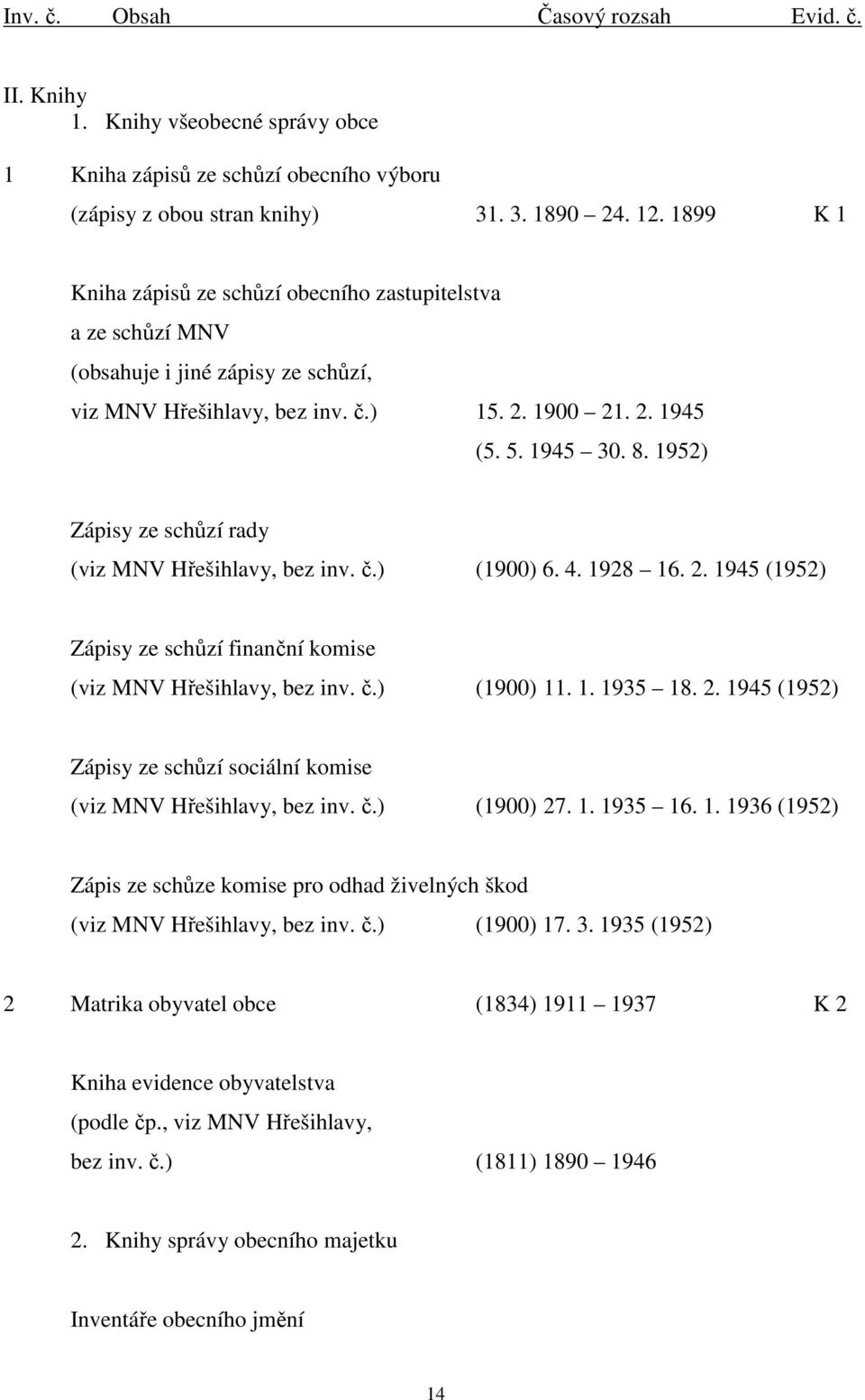 Inv. č. Obsah Časový rozsah Evid. č.

II. Knihy
1. Knihy všeobecné správy obce

1 Kniha zápisů ze schůzí obecního výboru
(zápisy z obou stran knihy) 31. 3. 1890 – 24. 12. 1899 K 1

Kniha zápisů ze schůzí obecního zastupitelstva a ze schůzí MNV (obsahuje i jiné zápisy ze schůzí, viz MNV Hřešihlavy, bez inv. č.) 15. 2. 1900 – 21. 2. 1945 (5. 5. 1945 – 30. 8. 1952)

Zápisy ze schůzí rady (viz MNV Hřešihlavy, bez inv. č.) (1900) 6. 4. 1928 – 16. 2. 1945 (1952)

Zápisy ze schůzí finanční komise (viz MNV Hřešihlavy, bez inv. č.) (1900) 11. 1. 1935 – 18. 2. 1945 (1952)

Zápisy ze schůzí sociální komise (viz MNV Hřešihlavy, bez inv. č.) (1900) 27. 1. 1935 – 16. 1. 1936 (1952)

Zápis ze schůze komise pro odhad živelných škod (viz MNV Hřešihlavy, bez inv. č.) (1900) 17. 3. 1935 (1952)

2 Matrika obyvatel obce (1834) 1911 – 1937 K 2

Kniha evidence obyvatelstva (podle čp., viz MNV Hřešihlavy, bez inv. č.) (1811) 1890 – 1946

2. Knihy správy obecního majetku

Inventáře obecního jmění

14